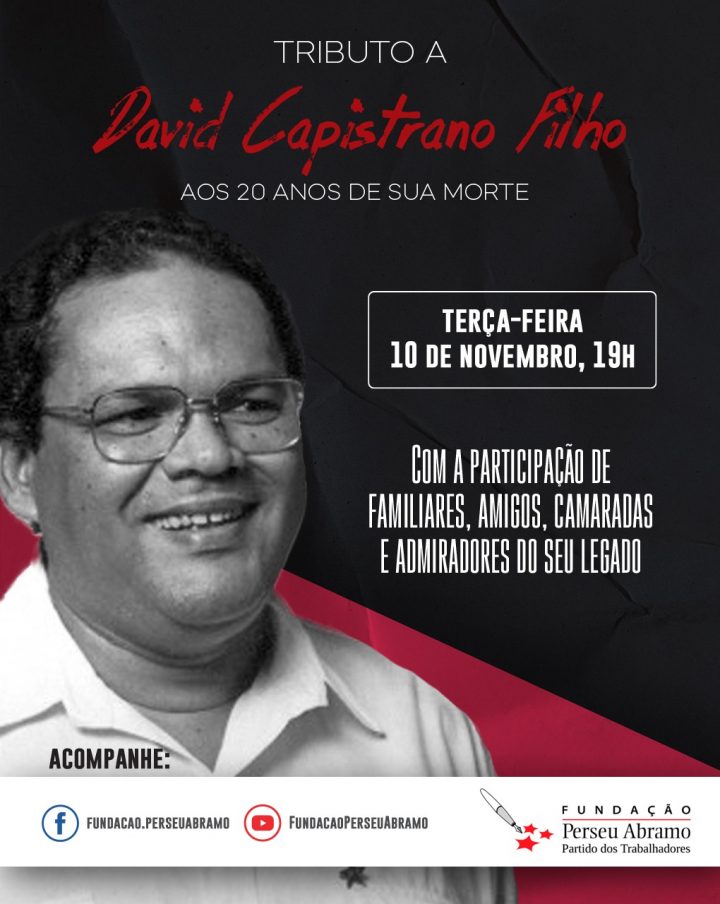 TRIBUTO A

David Capistrano Filho

AOS 20 ANOS DE SUA MORTE

TERÇA-FEIRA
10 DE NOVEMBRO, 19H

COM A PARTICIPAÇÃO DE FAMILIARES, AMIGOS, CAMARADAS E ADMIRADORES DO SEU LEGADO

ACOMPANHE:

FUNDACAO.PERSEUABRAMO

FUNDACAOPERSEUABRAMO

FUNDAÇÃO
Perseu Abramo
Partido dos Trabalhadores